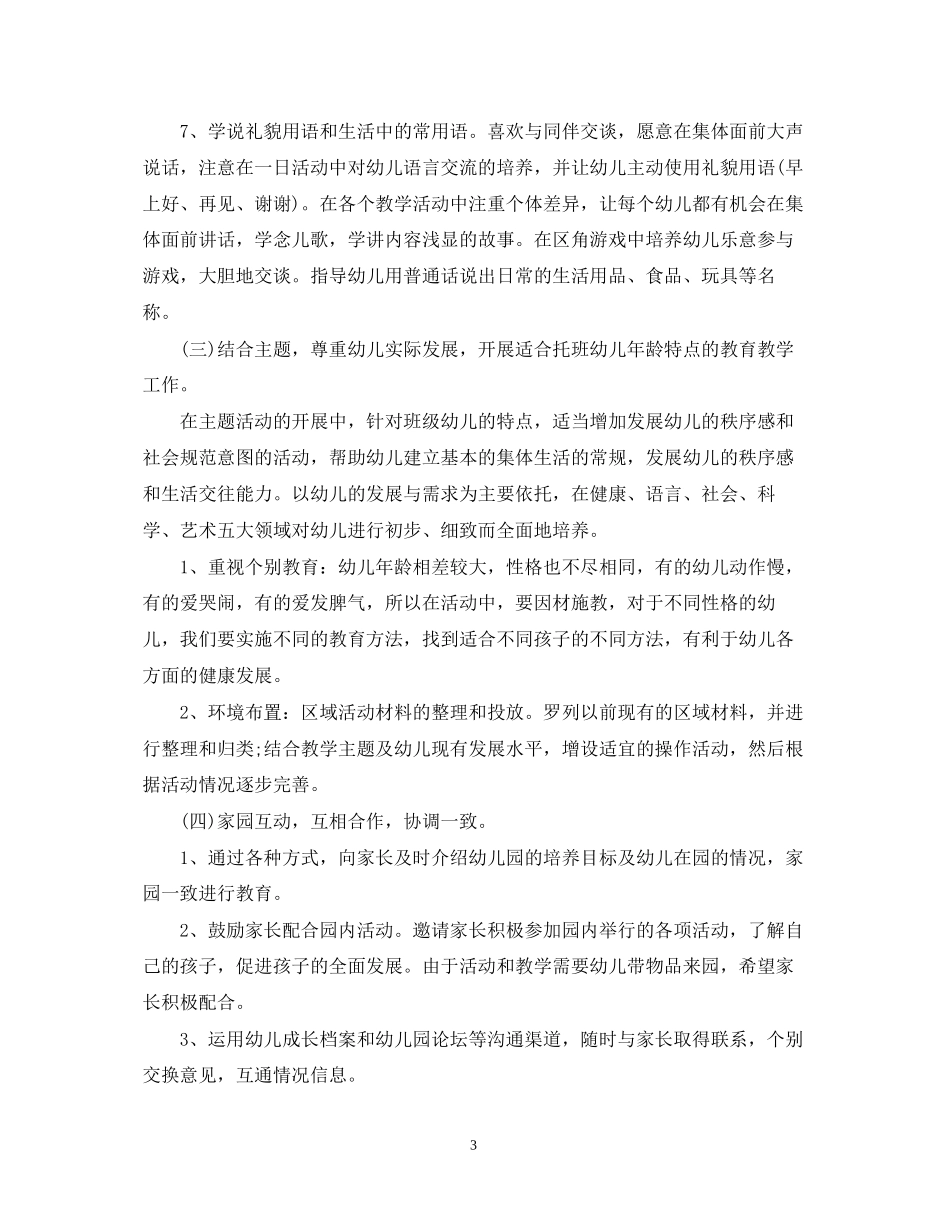 7、学说礼貌用语和生活中的常用语。喜欢与同伴交谈，愿意在集体面前大声说话，注意在一日活动中对幼儿语言交流的培养，并让幼儿主动使用礼貌用语(早上好、再见、谢谢)。在各个教学活动中注重个体差异，让每个幼儿都有机会在集体面前讲话，学念儿歌，学讲内容浅显的故事。在区角游戏中培养幼儿乐意参与游戏，大胆地交谈。指导幼儿用普通话说出日常的生活用品、食品、玩具等名称。

(三)结合主题，尊重幼儿实际发展，开展适合托班幼儿年龄特点的教育教学工作。

在主题活动的开展中，针对班级幼儿的特点，适当增加发展幼儿的秩序感和社会规范意图的活动，帮助幼儿建立基本的集体生活的常规，发展幼儿的秩序感和生活交往能力。以幼儿的发展与需求为主要依托，在健康、语言、社会、科学、艺术五大领域对幼儿进行初步、细致而全面地培养。

1、重视个别教育：幼儿年龄相差较大，性格也不尽相同，有的幼儿动作慢，有的爱哭闹，有的爱发脾气，所以在活动中，要因材施教，对于不同性格的幼儿，我们要实施不同的教育方法，找到适合不同孩子的不同方法，有利于幼儿各方面的健康发展。

2、环境布置：区域活动材料的整理和投放。罗列以前现有的区域材料，并进行整理和归类;结合教学主题及幼儿现有发展水平，增设适宜的操作活动，然后根据活动情况逐步完善。

(四)家园互动，互相合作，协调一致。

1、通过各种方式，向家长及时介绍幼儿园的培养目标及幼儿在园的情况，家园一致进行教育。

2、鼓励家长配合园内活动。邀请家长积极参加园内举行的各项活动，了解自己的孩子，促进孩子的全面发展。由于活动和教学需要幼儿带物品来园，希望家长积极配合。

3、运用幼儿成长档案和幼儿园论坛等沟通渠道，随时与家长取得联系，个别交换意见，互通情况信息。

3